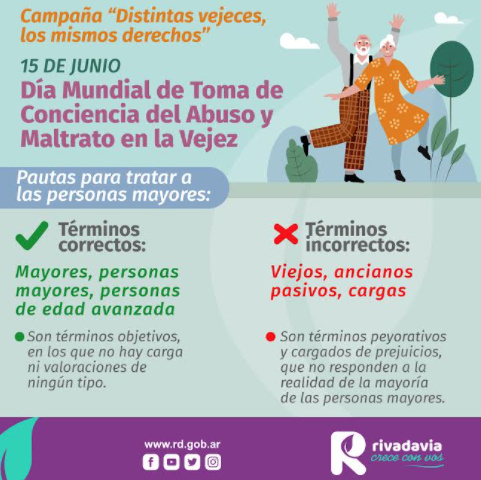 Campaña "Distintas vejeces, los mismos derechos"

15 DE JUNIO

Día Mundial de Toma de Conciencia del Abuso y Maltrato en la Vejez

Pautas para tratar a las personas mayores:

Términos correctos:

Mayores, personas mayores, personas de edad avanzada

• Son términos objetivos, en los que no hay carga ni valoraciones de ningún tipo.

Términos incorrectos:

Viejos, ancianos pasivos, cargas

• Son términos peyorativos y cargados de prejuicios, que no responden a la realidad de la mayoría de las personas mayores.

www.rd.gob.ar

rivadavia
crece con vos